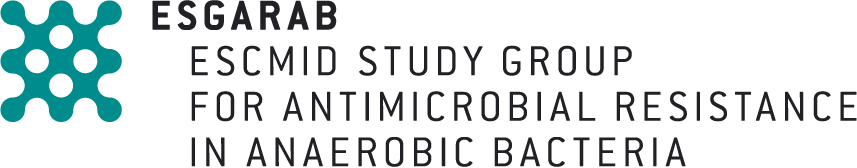 ESGARAB

ESCMID STUDY GROUP FOR ANTIMICROBIAL RESISTANCE IN ANAEROBIC BACTERIA